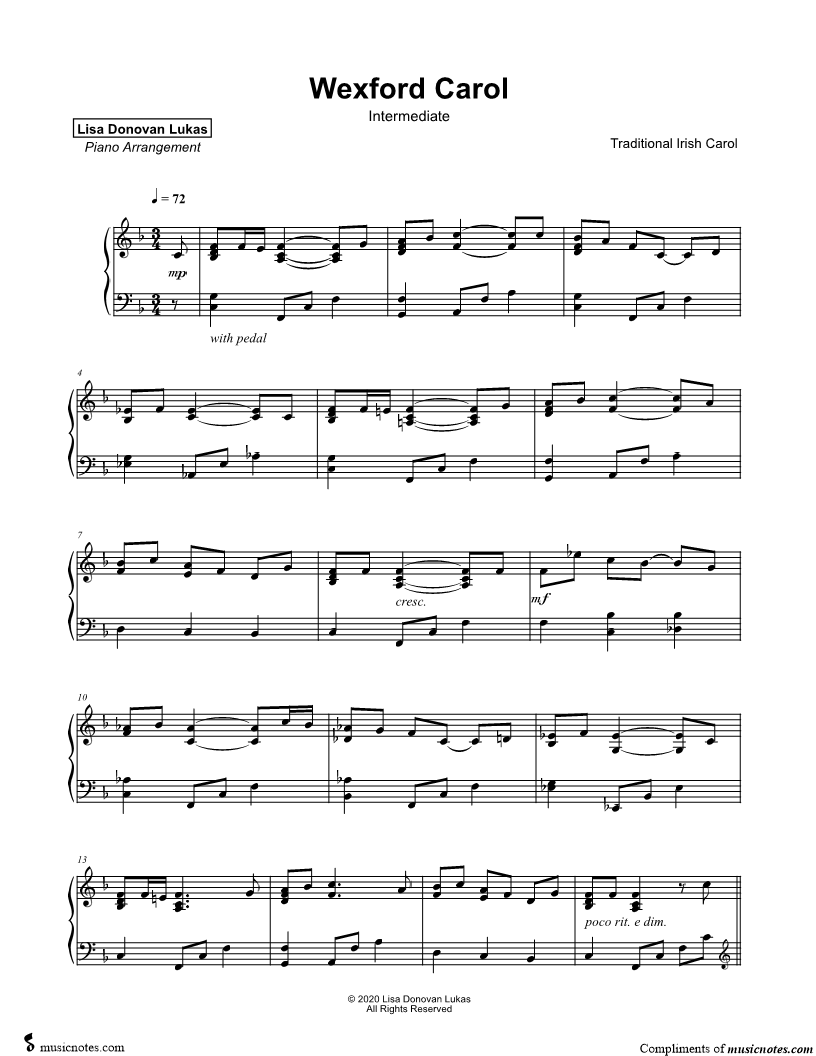 Wexford Carol

Intermediate

Lisa Donovan Lukas
Piano Arrangement

Traditional Irish Carol

♩ = 72

mp

with pedal

4

7

cresc.

mf

10

13

poco rit. e dim.

© 2020 Lisa Donovan Lukas
All Rights Reserved

musicnotes.com

Compliments of musicnotes.com